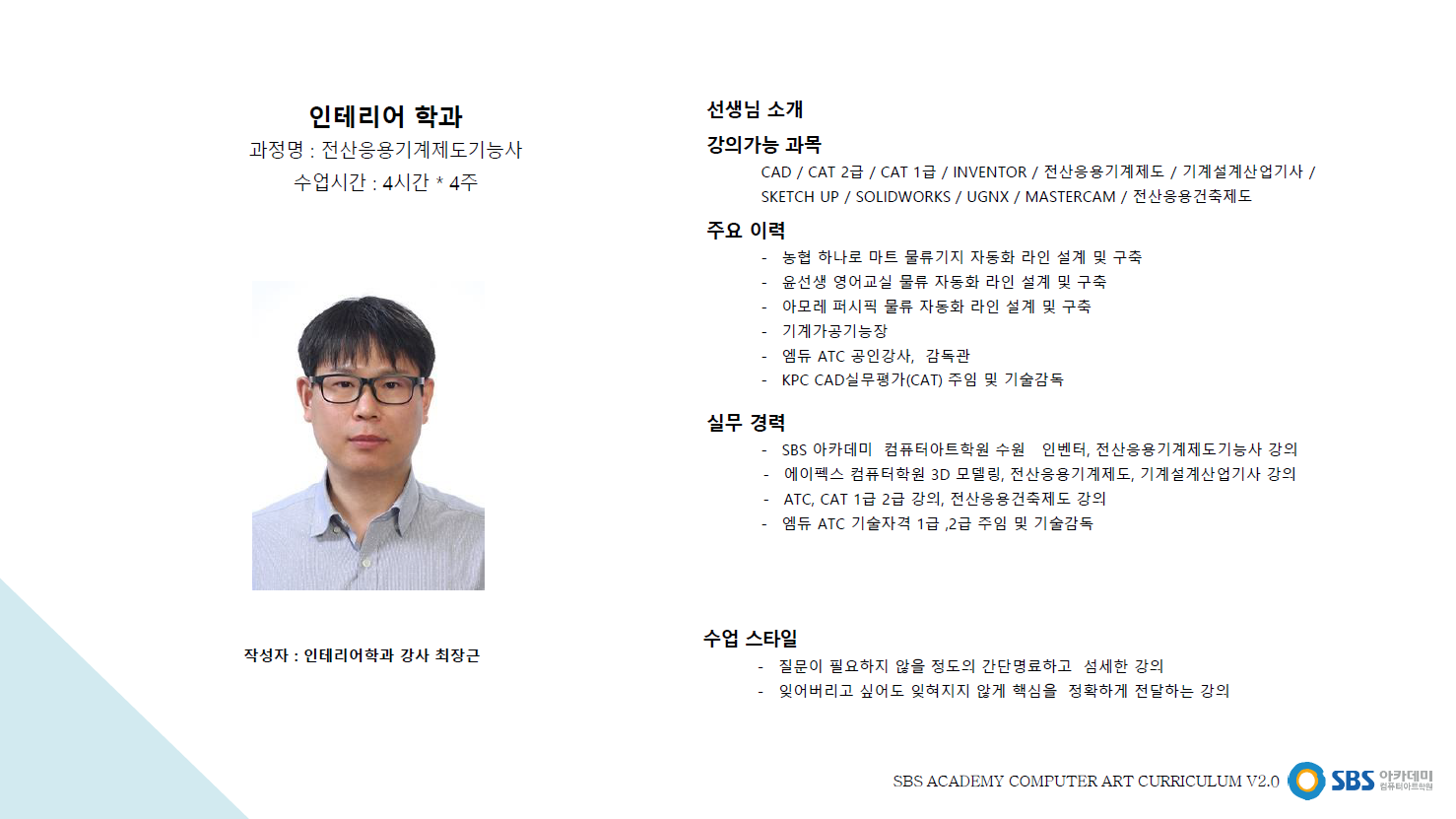 인테리어 학과
과정명 : 전산응용기계제도기능사
수업시간 : 4시간 * 4주

작성자 : 인테리어학과 강사 최장근

선생님 소개

강의가능 과목
CAD / CAT 2급 / CAT 1급 / INVENTOR / 전산응용기계제도 / 기계설계산업기사 / SKETCH UP / SOLIDWORKS / UGNX / MASTERCAM / 전산응용건축제도

주요 이력
- 농협 하나로 마트 물류기지 자동화 라인 설계 및 구축
- 윤선생 영어교실 물류 자동화 라인 설계 및 구축
- 아모레 퍼시픽 물류 자동화 라인 설계 및 구축
- 기계가공기능장
- 엠듀 ATC 공인강사, 감독관
- KPC CAD실무평가(CAT) 주임 및 기술감독

실무 경력
- SBS 아카데미 컴퓨터아트학원 수원 인벤터, 전산응용기계제도기능사 강의
- 에이펙스 컴퓨터학원 3D 모델링, 전산응용기계제도, 기계설계산업기사 강의
- ATC, CAT 1급 2급 강의, 전산응용건축제도 강의
- 엠듀 ATC 기술자격 1급 ,2급 주임 및 기술감독

수업 스타일
- 질문이 필요하지 않을 정도의 간단명료하고 섬세한 강의
- 잊어버리고 싶어도 잊혀지지 않게 핵심을 정확하게 전달하는 강의

SBS ACADEMY COMPUTER ART CURRICULUM V2.0 SBS 아카데미 컴퓨터아트학원